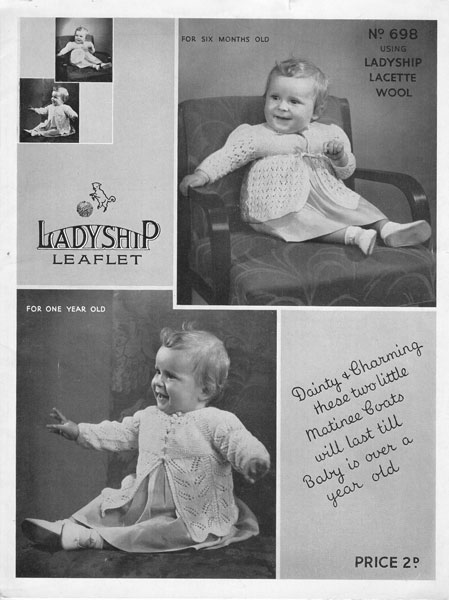 FOR SIX MONTHS OLD

Nº 698
USING
LADYSHIP
LACETTE
WOOL

LADYSHIP
LEAFLET

FOR ONE YEAR OLD

Dainty & Charming these two little Matinee Coats will last till Baby is over a year old

PRICE 2D